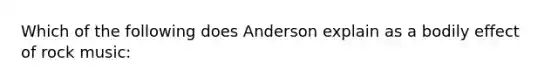 Which of the following does Anderson explain as a bodily effect of rock music: